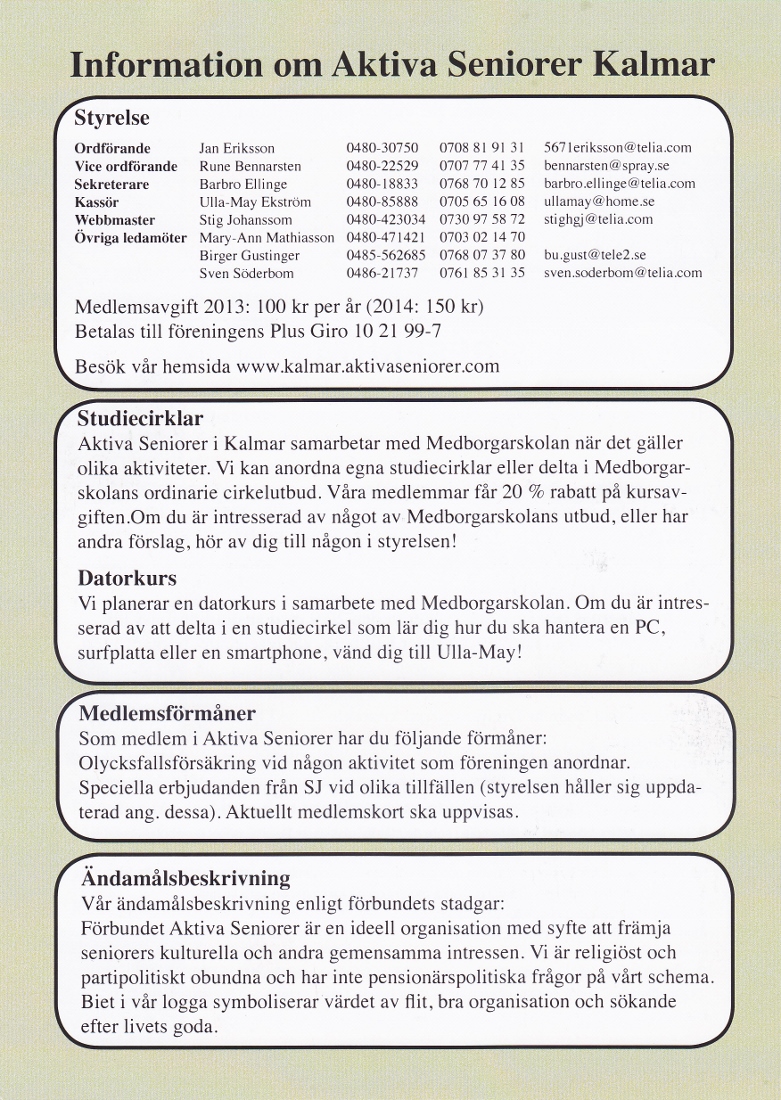 Information om Aktiva Seniorer Kalmar

Styrelse

| | | | | |
|---|---|---|---|---|
| Ordförande | Jan Eriksson | 0480-30750 | 0708 81 91 31 | 5671eriksson@telia.com |
| Vice ordförande | Rune Bennarsten | 0480-22529 | 0707 77 41 35 | bennarsten@spray.se |
| Sekreterare | Barbro Ellinge | 0480-18833 | 0768 70 12 85 | barbro.ellinge@telia.com |
| Kassör | Ulla-May Ekström | 0480-85888 | 0705 65 16 08 | ullamay@home.se |
| Webbmaster | Stig Johanssom | 0480-423034 | 0730 97 58 72 | stighgj@telia.com |
| Övriga ledamöter | Mary-Ann Mathiasson | 0480-471421 | 0703 02 14 70 | |
| | Birger Gustinger | 0485-562685 | 0768 07 37 80 | bu.gust@tele2.se |
| | Sven Söderbom | 0486-21737 | 0761 85 31 35 | sven.soderbom@telia.com |

Medlemsavgift 2013: 100 kr per år (2014: 150 kr)
Betalas till föreningens Plus Giro 10 21 99-7

Besök vår hemsida www.kalmar.aktivaseniorer.com

Studiecirklar
Aktiva Seniorer i Kalmar samarbetar med Medborgarskolan när det gäller olika aktiviteter. Vi kan anordna egna studiecirklar eller delta i Medborgarskolans ordinarie cirkelutbud. Våra medlemmar får 20 % rabatt på kursavgiften.Om du är intresserad av något av Medborgarskolans utbud, eller har andra förslag, hör av dig till någon i styrelsen!

Datorkurs
Vi planerar en datorkurs i samarbete med Medborgarskolan. Om du är intresserad av att delta i en studiecirkel som lär dig hur du ska hantera en PC, surfplatta eller en smartphone, vänd dig till Ulla-May!

Medlemsförmåner
Som medlem i Aktiva Seniorer har du följande förmåner:
Olycksfallsförsäkring vid någon aktivitet som föreningen anordnar.
Speciella erbjudanden från SJ vid olika tillfällen (styrelsen håller sig uppdaterad ang. dessa). Aktuellt medlemskort ska uppvisas.

Ändamålsbeskrivning
Vår ändamålsbeskrivning enligt förbundets stadgar:
Förbundet Aktiva Seniorer är en ideell organisation med syfte att främja seniorers kulturella och andra gemensamma intressen. Vi är religiöst och partipolitiskt obundna och har inte pensionärspolitiska frågor på vårt schema. Biet i vår logga symboliserar värdet av flit, bra organisation och sökande efter livets goda.